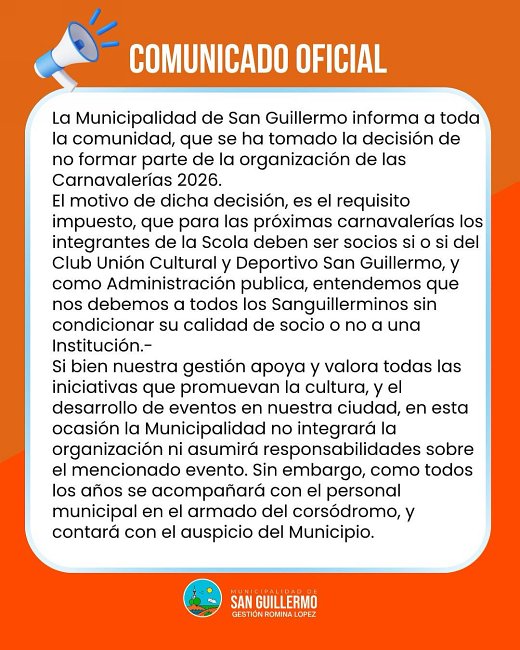 COMUNICADO OFICIAL

La Municipalidad de San Guillermo informa a toda la comunidad, que se ha tomado la decisión de no formar parte de la organización de las Carnavalerías 2026.

El motivo de dicha decisión, es el requisito impuesto, que para las próximas carnavalerías los integrantes de la Scola deben ser socios si o si del Club Unión Cultural y Deportivo San Guillermo, y como Administración publica, entendemos que nos debemos a todos los Sanguillerminos sin condicionar su calidad de socio o no a una Institución.-

Si bien nuestra gestión apoya y valora todas las iniciativas que promuevan la cultura, y el desarrollo de eventos en nuestra ciudad, en esta ocasión la Municipalidad no integrará la organización ni asumirá responsabilidades sobre el mencionado evento. Sin embargo, como todos los años se acompañará con el personal municipal en el armado del corsódromo, y contará con el auspicio del Municipio.

MUNICIPALIDAD DE
SAN GUILLERMO
GESTIÓN ROMINA LOPEZ